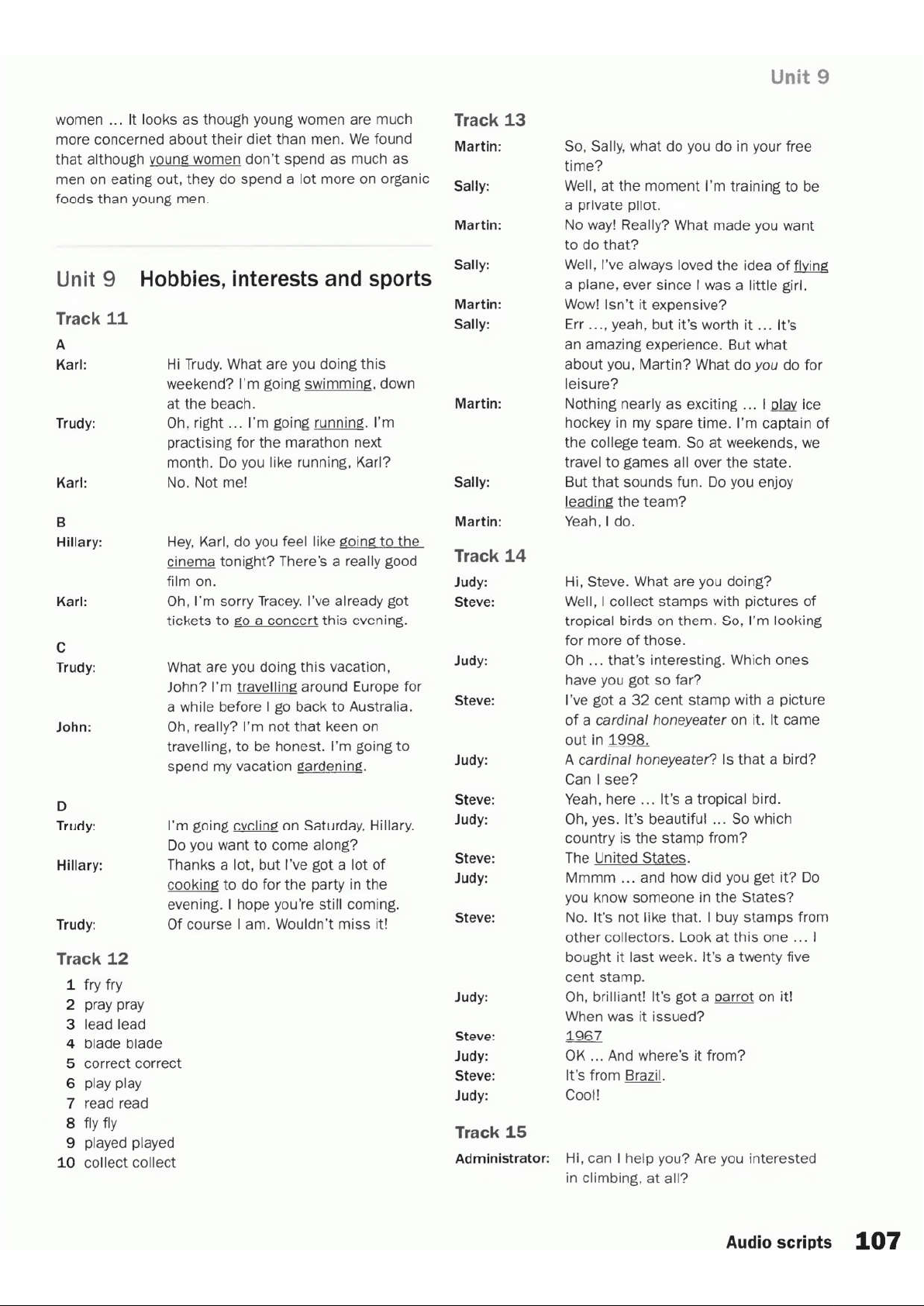 Unit 9

women ... It looks as though young women are much more concerned about their diet than men. We found that although young women don't spend as much as men on eating out, they do spend a lot more on organic foods than young men.

Unit 9 Hobbies, interests and sports

Track 11

A

Karl: Hi Trudy. What are you doing this weekend? I'm going swimming, down at the beach.

Trudy: Oh, right ... I'm going running. I'm practising for the marathon next month. Do you like running, Karl?

Karl: No. Not me!

B

Hillary: Hey, Karl, do you feel like going to the cinema tonight? There's a really good film on.

Karl: Oh, I'm sorry Tracey. I've already got tickets to go a concert this evening.

C

Trudy: What are you doing this vacation, John? I'm travelling around Europe for a while before I go back to Australia.

John: Oh, really? I'm not that keen on travelling, to be honest. I'm going to spend my vacation gardening.

D

Trudy: I'm going cycling on Saturday, Hillary. Do you want to come along?

Hillary: Thanks a lot, but I've got a lot of cooking to do for the party in the evening. I hope you're still coming.

Trudy: Of course I am. Wouldn't miss it!

Track 12

1 fry fry
2 pray pray
3 lead lead
4 blade blade
5 correct correct
6 play play
7 read read
8 fly fly
9 played played
10 collect collect

Track 13

Martin: So, Sally, what do you do in your free time?

Sally: Well, at the moment I'm training to be a private pilot.

Martin: No way! Really? What made you want to do that?

Sally: Well, I've always loved the idea of flying a plane, ever since I was a little girl.

Martin: Wow! Isn't it expensive?

Sally: Err ..., yeah, but it's worth it ... It's an amazing experience. But what about you, Martin? What do you do for leisure?

Martin: Nothing nearly as exciting ... I play ice hockey in my spare time. I'm captain of the college team. So at weekends, we travel to games all over the state.

Sally: But that sounds fun. Do you enjoy leading the team?

Martin: Yeah, I do.

Track 14

Judy: Hi, Steve. What are you doing?

Steve: Well, I collect stamps with pictures of tropical birds on them. So, I'm looking for more of those.

Judy: Oh ... that's interesting. Which ones have you got so far?

Steve: I've got a 32 cent stamp with a picture of a cardinal honeyeater on it. It came out in 1998.

Judy: A cardinal honeyeater? Is that a bird? Can I see?

Steve: Yeah, here ... It's a tropical bird.

Judy: Oh, yes. It's beautiful ... So which country is the stamp from?

Steve: The United States.

Judy: Mmmm ... and how did you get it? Do you know someone in the States?

Steve: No. It's not like that. I buy stamps from other collectors. Look at this one ... I bought it last week. It's a twenty five cent stamp.

Judy: Oh, brilliant! It's got a parrot on it! When was it issued?

Steve: 1967

Judy: OK ... And where's it from?

Steve: It's from Brazil.

Judy: Cool!

Track 15

Administrator: Hi, can I help you? Are you interested in climbing, at all?

Audio scripts 107